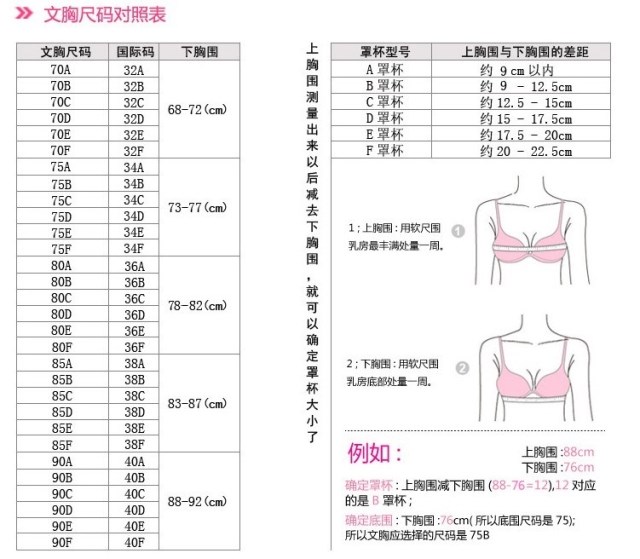 文胸尺码对照表

| 文胸尺码 | 国际码 | 下胸围 |
|---|---|---|
| 70A | 32A | 68-72(cm) |
| 70B | 32B | |
| 70C | 32C | |
| 70D | 32D | |
| 70E | 32E | |
| 70F | 32F | |
| 75A | 34A | 73-77(cm) |
| 75B | 34B | |
| 75C | 34C | |
| 75D | 34D | |
| 75E | 34E | |
| 75F | 34F | |
| 80A | 36A | 78-82(cm) |
| 80B | 36B | |
| 80C | 36C | |
| 80D | 36D | |
| 80E | 36E | |
| 80F | 36F | |
| 85A | 38A | 83-87(cm) |
| 85B | 38B | |
| 85C | 38C | |
| 85D | 38D | |
| 85E | 38E | |
| 85F | 38F | |
| 90A | 40A | 88-92(cm) |
| 90B | 40B | |
| 90C | 40C | |
| 90D | 40D | |
| 90E | 40E | |
| 90F | 40F | |

上胸围测量出来以后减去下胸围，就可以确定罩杯大小了

| 罩杯型号 | 上胸围与下胸围的差距 |
|---|---|
| A 罩杯 | 约 9 cm 以内 |
| B 罩杯 | 约 9 - 12.5cm |
| C 罩杯 | 约 12.5 - 15cm |
| D 罩杯 | 约 15 - 17.5cm |
| E 罩杯 | 约 17.5 - 20cm |
| F 罩杯 | 约 20 - 22.5cm |

1；上胸围：用软尺围乳房最丰满处量一周。 1

2；下胸围：用软尺围乳房底部处量一周。 2

例如：
上胸围:88cm
下胸围:76cm

确定罩杯：上胸围减下胸围 (88-76=12),12 对应的是 B 罩杯；

确定底围：下胸围:76cm( 所以底围尺码是 75);
所以文胸应选择的尺码是 75B